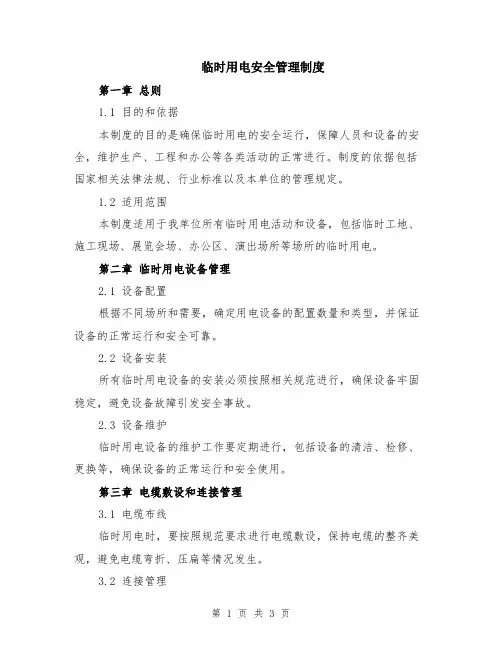 临时用电安全管理制度

第一章 总则

1.1 目的和依据

本制度的目的是确保临时用电的安全运行，保障人员和设备的安全，维护生产、工程和办公等各类活动的正常进行。制度的依据包括国家相关法律法规、行业标准以及本单位的管理规定。

1.2 适用范围

本制度适用于我单位所有临时用电活动和设备，包括临时工地、施工现场、展览会场、办公区、演出场所等场所的临时用电。

第二章 临时用电设备管理

2.1 设备配置

根据不同场所和需要，确定用电设备的配置数量和类型，并保证设备的正常运行和安全可靠。

2.2 设备安装

所有临时用电设备的安装必须按照相关规范进行，确保设备牢固稳定，避免设备故障引发安全事故。

2.3 设备维护

临时用电设备的维护工作要定期进行，包括设备的清洁、检修、更换等，确保设备的正常运行和安全使用。

第三章 电缆敷设和连接管理

3.1 电缆布线

临时用电时，要按照规范要求进行电缆敷设，保持电缆的整齐美观，避免电缆弯折、压扁等情况发生。

3.2 连接管理

第 1 页 共 3 页